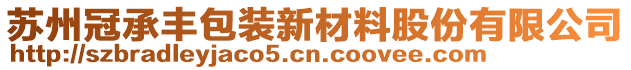 苏州冠承丰包装新材料股份有限公司
http://szbradleyjaco5.cn.coovee.com